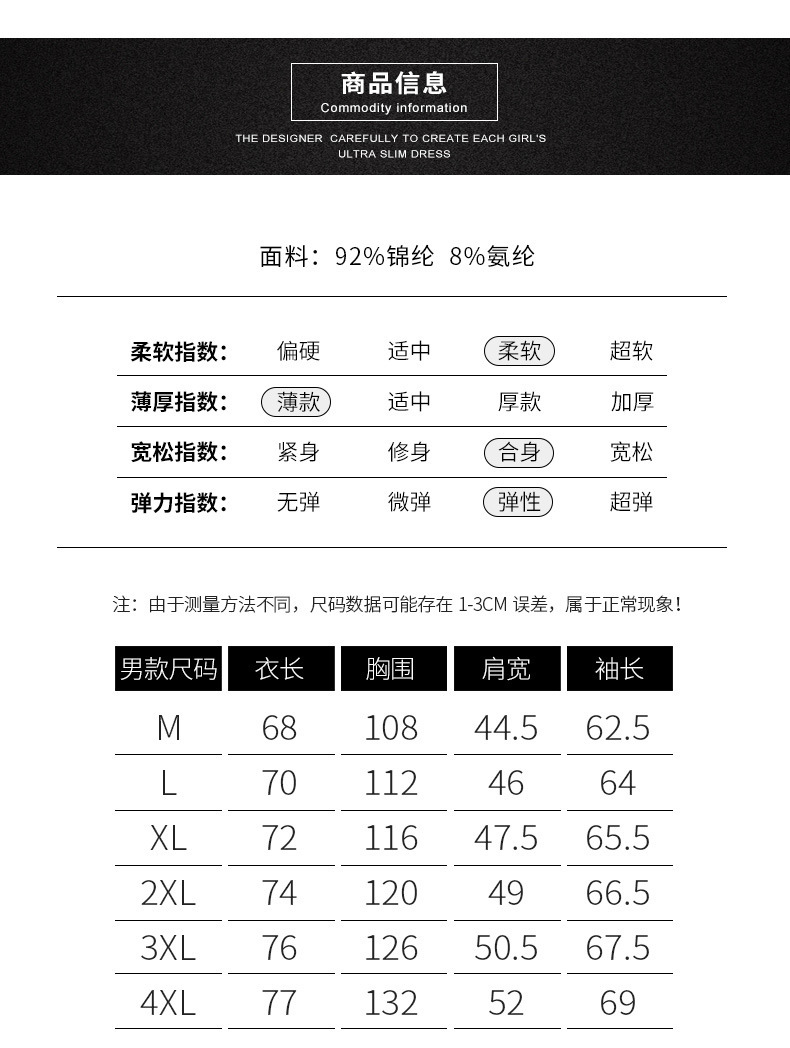 商品信息
Commodity information

THE DESIGNER CAREFULLY TO CREATE EACH GIRL'S ULTRA SLIM DRESS

面料：92%锦纶 8%氨纶

| 柔软指数： | 偏硬 | 适中 | 柔软 | 超软 |
|---|---|---|---|---|
| 薄厚指数： | 薄款 | 适中 | 厚款 | 加厚 |
| 宽松指数： | 紧身 | 修身 | 合身 | 宽松 |
| 弹力指数： | 无弹 | 微弹 | 弹性 | 超弹 |

注：由于测量方法不同，尺码数据可能存在 1-3CM 误差，属于正常现象！

| 男款尺码 | 衣长 | 胸围 | 肩宽 | 袖长 |
|---|---|---|---|---|
| M | 68 | 108 | 44.5 | 62.5 |
| L | 70 | 112 | 46 | 64 |
| XL | 72 | 116 | 47.5 | 65.5 |
| 2XL | 74 | 120 | 49 | 66.5 |
| 3XL | 76 | 126 | 50.5 | 67.5 |
| 4XL | 77 | 132 | 52 | 69 |